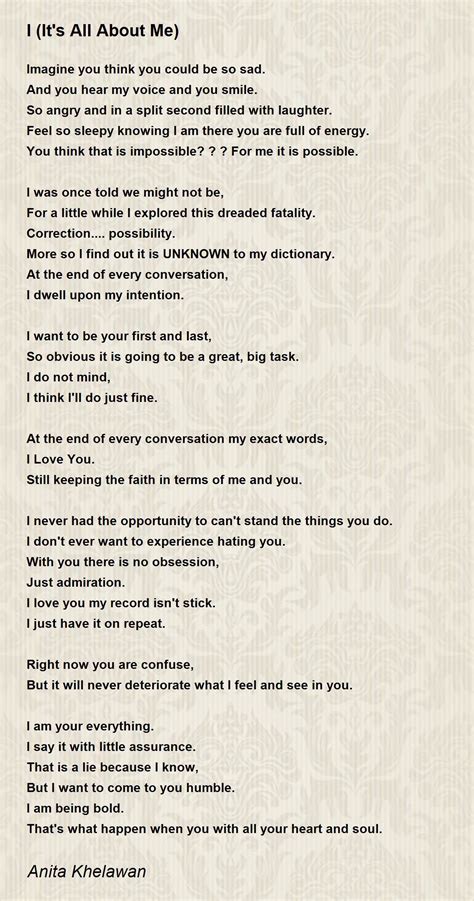 I (It's All About Me)

Imagine you think you could be so sad.
And you hear my voice and you smile.
So angry and in a split second filled with laughter.
Feel so sleepy knowing I am there you are full of energy.
You think that is impossible? ? ? For me it is possible.

I was once told we might not be,
For a little while I explored this dreaded fatality.
Correction.... possibility.
More so I find out it is UNKNOWN to my dictionary.
At the end of every conversation,
I dwell upon my intention.

I want to be your first and last,
So obvious it is going to be a great, big task.
I do not mind,
I think I'll do just fine.

At the end of every conversation my exact words,
I Love You.
Still keeping the faith in terms of me and you.

I never had the opportunity to can't stand the things you do.
I don't ever want to experience hating you.
With you there is no obsession,
Just admiration.
I love you my record isn't stick.
I just have it on repeat.

Right now you are confuse,
But it will never deteriorate what I feel and see in you.

I am your everything.
I say it with little assurance.
That is a lie because I know,
But I want to come to you humble.
I am being bold.
That's what happen when you with all your heart and soul.

Anita Khelawan